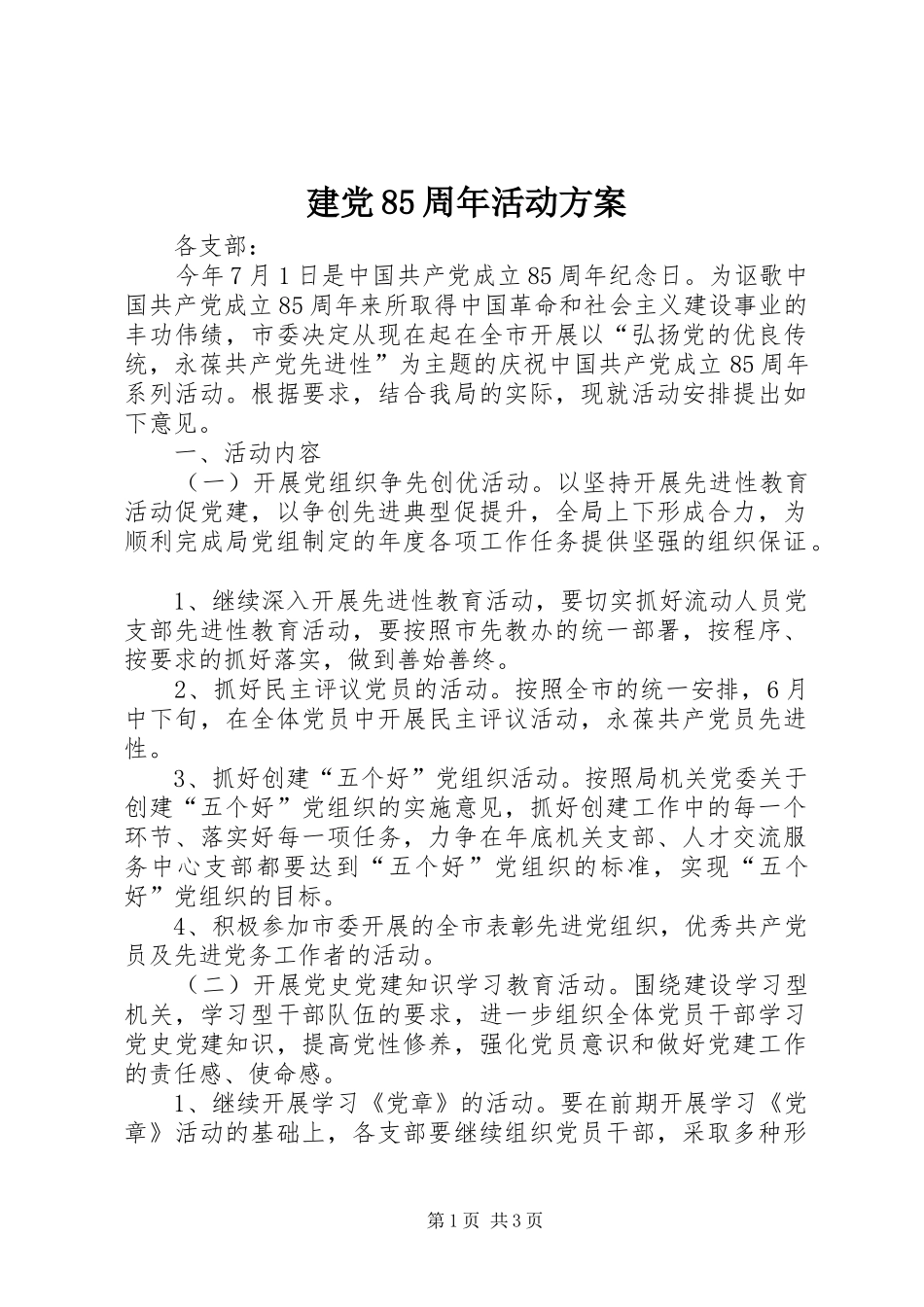 建党85周年活动方案

各支部：

今年7月1日是中国共产党成立85周年纪念日。为讴歌中国共产党成立85周年来所取得中国革命和社会主义建设事业的丰功伟绩，市委决定从现在起在全市开展以“弘扬党的优良传统，永葆共产党先进性”为主题的庆祝中国共产党成立85周年系列活动。根据要求，结合我局的实际，现就活动安排提出如下意见。

一、活动内容

（一）开展党组织争先创优活动。以坚持开展先进性教育活动促党建，以争创先进典型促提升，全局上下形成合力，为顺利完成局党组制定的年度各项工作任务提供坚强的组织保证。

1、继续深入开展先进性教育活动，要切实抓好流动人员党支部先进性教育活动，要按照市先教办的统一部署，按程序、按要求的抓好落实，做到善始善终。

2、抓好民主评议党员的活动。按照全市的统一安排，6月中下旬，在全体党员中开展民主评议活动，永葆共产党员先进性。

3、抓好创建“五个好”党组织活动。按照局机关党委关于创建“五个好”党组织的实施意见，抓好创建工作中的每一个环节、落实好每一项任务，力争在年底机关支部、人才交流服务中心支部都要达到“五个好”党组织的标准，实现“五个好”党组织的目标。

4、积极参加市委开展的全市表彰先进党组织，优秀共产党员及先进党务工作者的活动。

（二）开展党史党建知识学习教育活动。围绕建设学习型机关，学习型干部队伍的要求，进一步组织全体党员干部学习党史党建知识，提高党性修养，强化党员意识和做好党建工作的责任感、使命感。

1、继续开展学习《党章》的活动。要在前期开展学习《党章》活动的基础上，各支部要继续组织党员干部，采取多种形

第1页 共3页